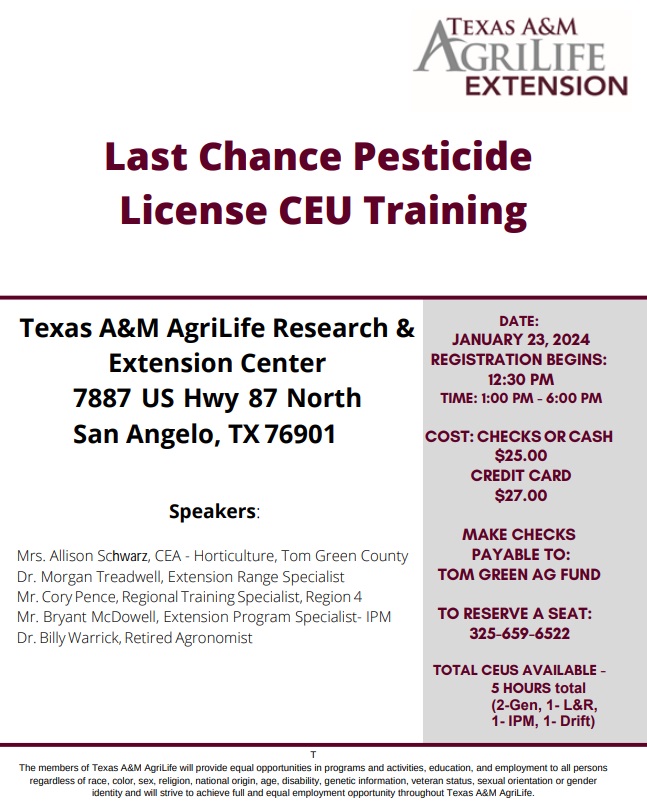 TEXAS A&M
AGRILIFE
EXTENSION

Last Chance Pesticide License CEU Training

Texas A&M AgriLife Research & Extension Center
7887 US Hwy 87 North
San Angelo, TX 76901

Speakers:

Mrs. Allison Schwarz, CEA - Horticulture, Tom Green County
Dr. Morgan Treadwell, Extension Range Specialist
Mr. Cory Pence, Regional Training Specialist, Region 4
Mr. Bryant McDowell, Extension Program Specialist- IPM
Dr. Billy Warrick, Retired Agronomist

DATE:
JANUARY 23, 2024
REGISTRATION BEGINS:
12:30 PM
TIME: 1:00 PM - 6:00 PM

COST: CHECKS OR CASH
$25.00
CREDIT CARD
$27.00

MAKE CHECKS PAYABLE TO:
TOM GREEN AG FUND

TO RESERVE A SEAT:
325-659-6522

TOTAL CEUS AVAILABLE -
5 HOURS total
(2-Gen, 1- L&R,
1- IPM, 1- Drift)

T

The members of Texas A&M AgriLife will provide equal opportunities in programs and activities, education, and employment to all persons regardless of race, color, sex, religion, national origin, age, disability, genetic information, veteran status, sexual orientation or gender identity and will strive to achieve full and equal employment opportunity throughout Texas A&M AgriLife.